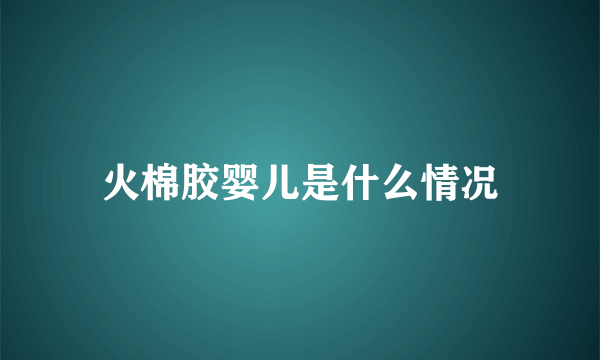 火棉胶婴儿是什么情况